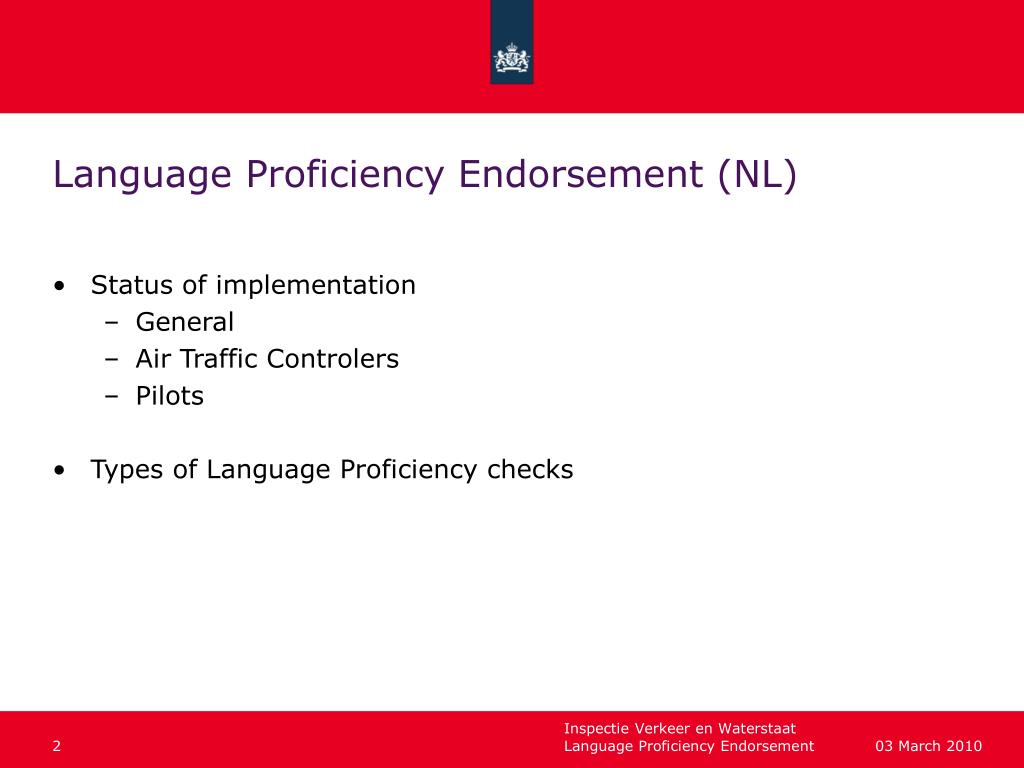 Language Proficiency Endorsement (NL)

• Status of implementation
– General
– Air Traffic Controlers
– Pilots

• Types of Language Proficiency checks

2

Inspectie Verkeer en Waterstaat
Language Proficiency Endorsement

03 March 2010